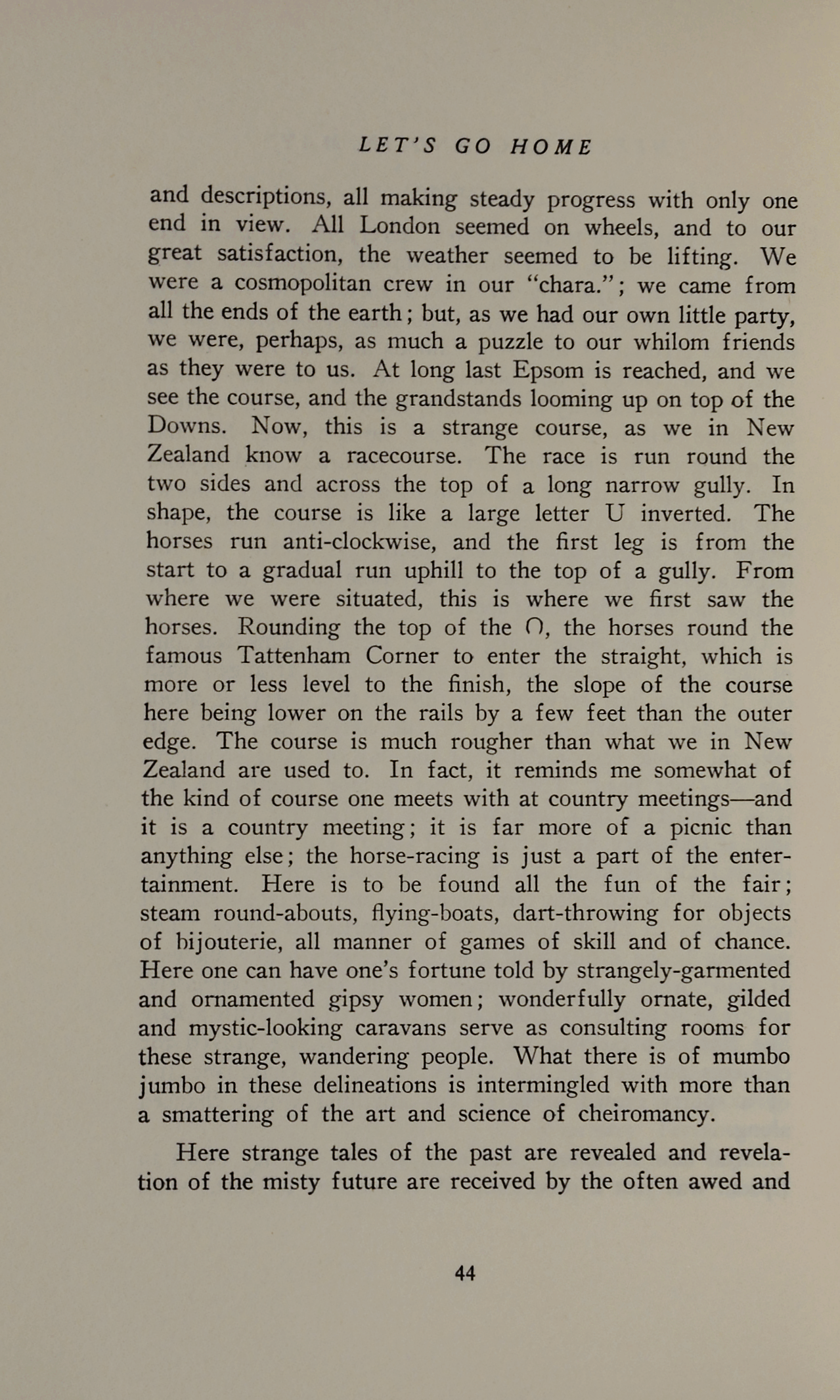 LET'S GO HOME

and descriptions, all making steady progress with only one end in view. All London seemed on wheels, and to our great satisfaction, the weather seemed to be lifting. We were a cosmopolitan crew in our "chara."; we came from all the ends of the earth; but, as we had our own little party, we were, perhaps, as much a puzzle to our whilom friends as they were to us. At long last Epsom is reached, and we see the course, and the grandstands looming up on top of the Downs. Now, this is a strange course, as we in New Zealand know a racecourse. The race is run round the two sides and across the top of a long narrow gully. In shape, the course is like a large letter U inverted. The horses run anti-clockwise, and the first leg is from the start to a gradual run uphill to the top of a gully. From where we were situated, this is where we first saw the horses. Rounding the top of the ∩, the horses round the famous Tattenham Corner to enter the straight, which is more or less level to the finish, the slope of the course here being lower on the rails by a few feet than the outer edge. The course is much rougher than what we in New Zealand are used to. In fact, it reminds me somewhat of the kind of course one meets with at country meetings—and it is a country meeting; it is far more of a picnic than anything else; the horse-racing is just a part of the entertainment. Here is to be found all the fun of the fair; steam round-abouts, flying-boats, dart-throwing for objects of bijouterie, all manner of games of skill and of chance. Here one can have one's fortune told by strangely-garmented and ornamented gipsy women; wonderfully ornate, gilded and mystic-looking caravans serve as consulting rooms for these strange, wandering people. What there is of mumbo jumbo in these delineations is intermingled with more than a smattering of the art and science of cheiromancy.

Here strange tales of the past are revealed and revelation of the misty future are received by the often awed and

44